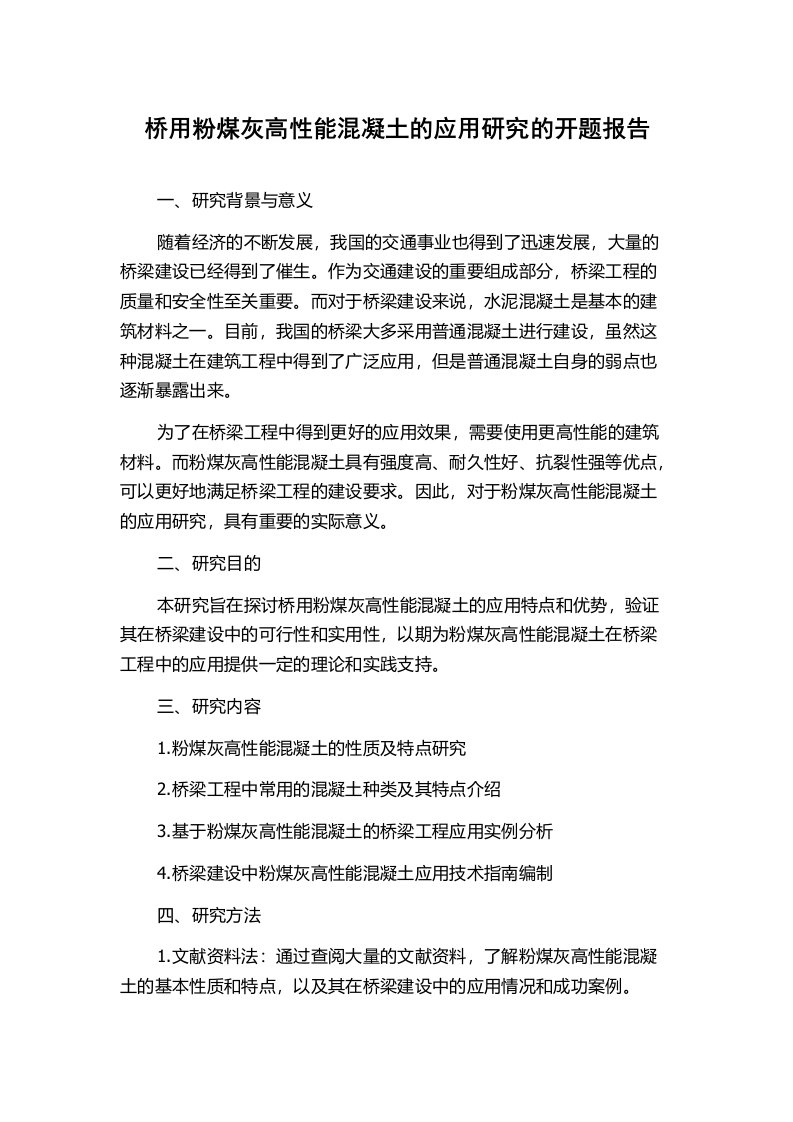 桥用粉煤灰高性能混凝土的应用研究的开题报告

一、研究背景与意义

随着经济的不断发展，我国的交通事业也得到了迅速发展，大量的桥梁建设已经得到了催生。作为交通建设的重要组成部分，桥梁工程的质量和安全性至关重要。而对于桥梁建设来说，水泥混凝土是基本的建筑材料之一。目前，我国的桥梁大多采用普通混凝土进行建设，虽然这种混凝土在建筑工程中得到了广泛应用，但是普通混凝土自身的弱点也逐渐暴露出来。

为了在桥梁工程中得到更好的应用效果，需要使用更高性能的建筑材料。而粉煤灰高性能混凝土具有强度高、耐久性好、抗裂性强等优点，可以更好地满足桥梁工程的建设要求。因此，对于粉煤灰高性能混凝土的应用研究，具有重要的实际意义。

二、研究目的

本研究旨在探讨桥用粉煤灰高性能混凝土的应用特点和优势，验证其在桥梁建设中的可行性和实用性，以期为粉煤灰高性能混凝土在桥梁工程中的应用提供一定的理论和实践支持。

三、研究内容

1.粉煤灰高性能混凝土的性质及特点研究

2.桥梁工程中常用的混凝土种类及其特点介绍

3.基于粉煤灰高性能混凝土的桥梁工程应用实例分析

4.桥梁建设中粉煤灰高性能混凝土应用技术指南编制

四、研究方法

1.文献资料法：通过查阅大量的文献资料，了解粉煤灰高性能混凝土的基本性质和特点，以及其在桥梁建设中的应用情况和成功案例。